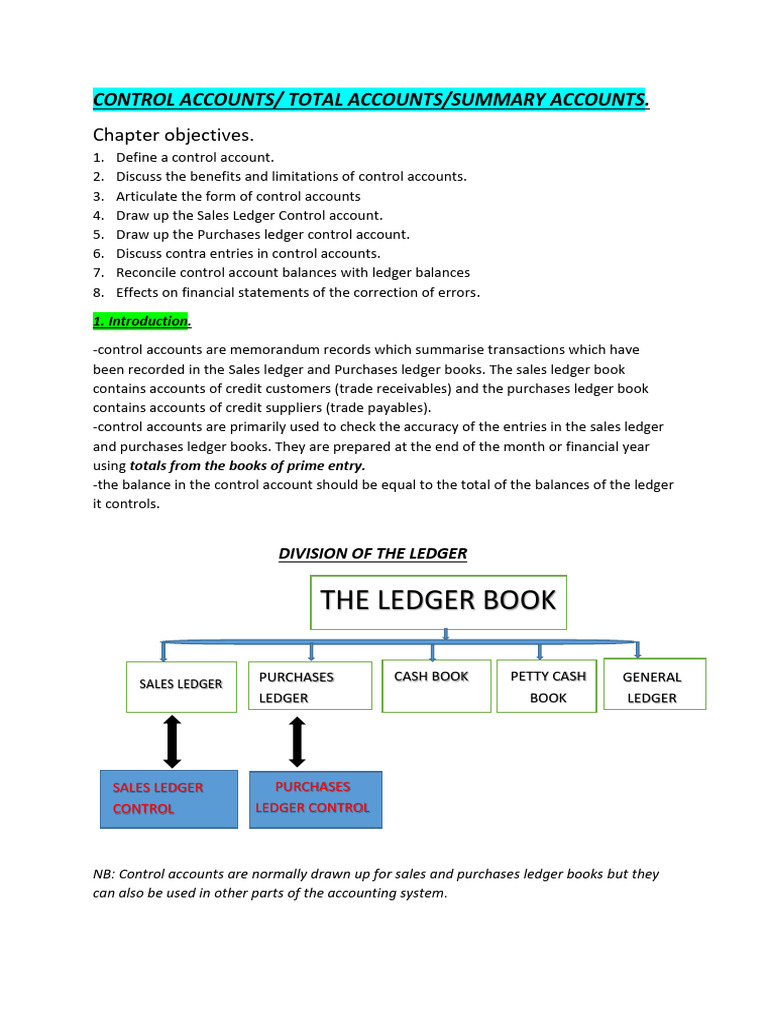 CONTROL ACCOUNTS/ TOTAL ACCOUNTS/SUMMARY ACCOUNTS.

Chapter objectives.

1. Define a control account.
2. Discuss the benefits and limitations of control accounts.
3. Articulate the form of control accounts
4. Draw up the Sales Ledger Control account.
5. Draw up the Purchases ledger control account.
6. Discuss contra entries in control accounts.
7. Reconcile control account balances with ledger balances
8. Effects on financial statements of the correction of errors.

1. Introduction.

-control accounts are memorandum records which summarise transactions which have been recorded in the Sales ledger and Purchases ledger books. The sales ledger book contains accounts of credit customers (trade receivables) and the purchases ledger book contains accounts of credit suppliers (trade payables).
-control accounts are primarily used to check the accuracy of the entries in the sales ledger and purchases ledger books. They are prepared at the end of the month or financial year using totals from the books of prime entry.
-the balance in the control account should be equal to the total of the balances of the ledger it controls.

DIVISION OF THE LEDGER

THE LEDGER BOOK

SALES LEDGER

PURCHASES LEDGER

CASH BOOK

PETTY CASH BOOK

GENERAL LEDGER

SALES LEDGER CONTROL

PURCHASES LEDGER CONTROL

NB: Control accounts are normally drawn up for sales and purchases ledger books but they can also be used in other parts of the accounting system.